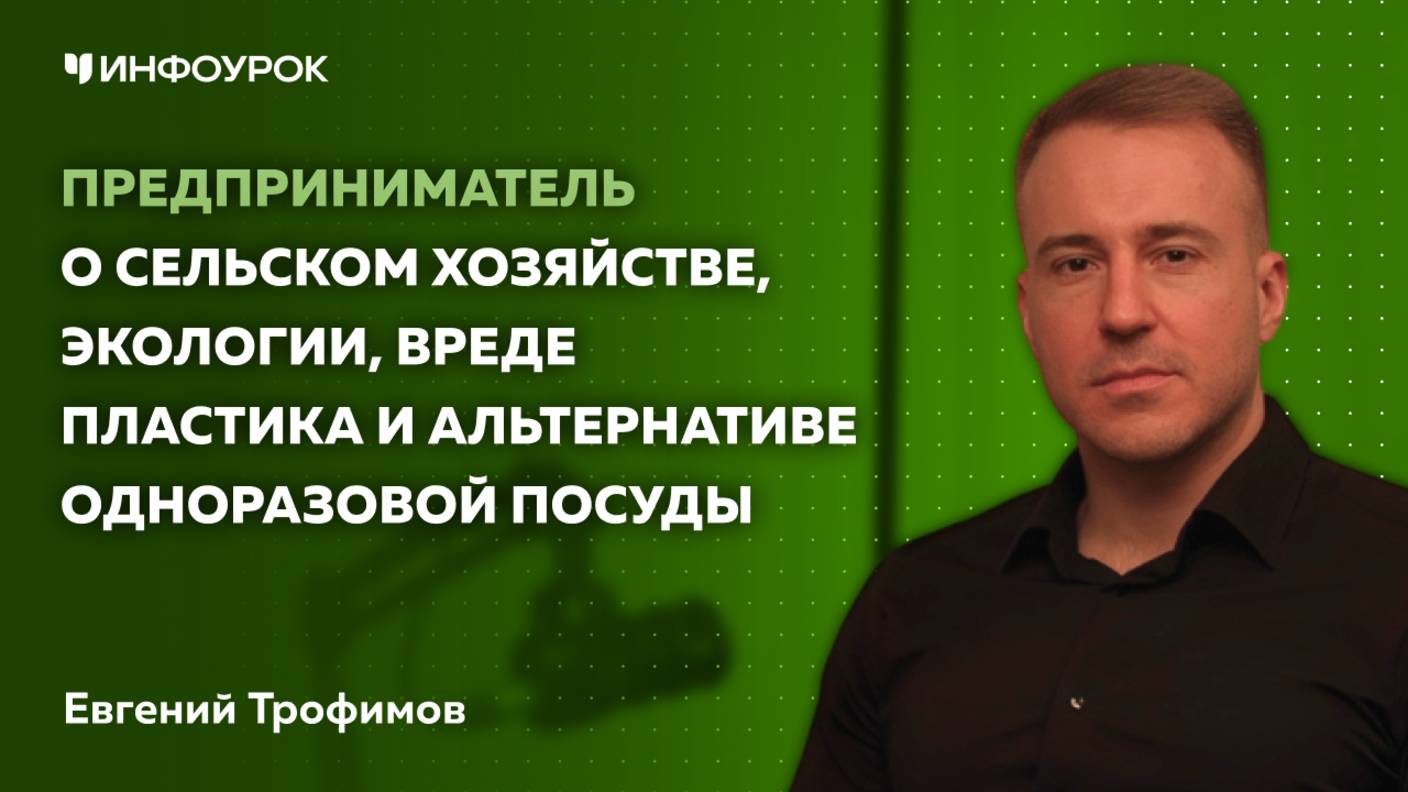 ИНФОУРОК

ПРЕДПРИНИМАТЕЛЬ О СЕЛЬСКОМ ХОЗЯЙСТВЕ, ЭКОЛОГИИ, ВРЕДЕ ПЛАСТИКА И АЛЬТЕРНАТИВЕ ОДНОРАЗОВОЙ ПОСУДЫ

Евгений Трофимов